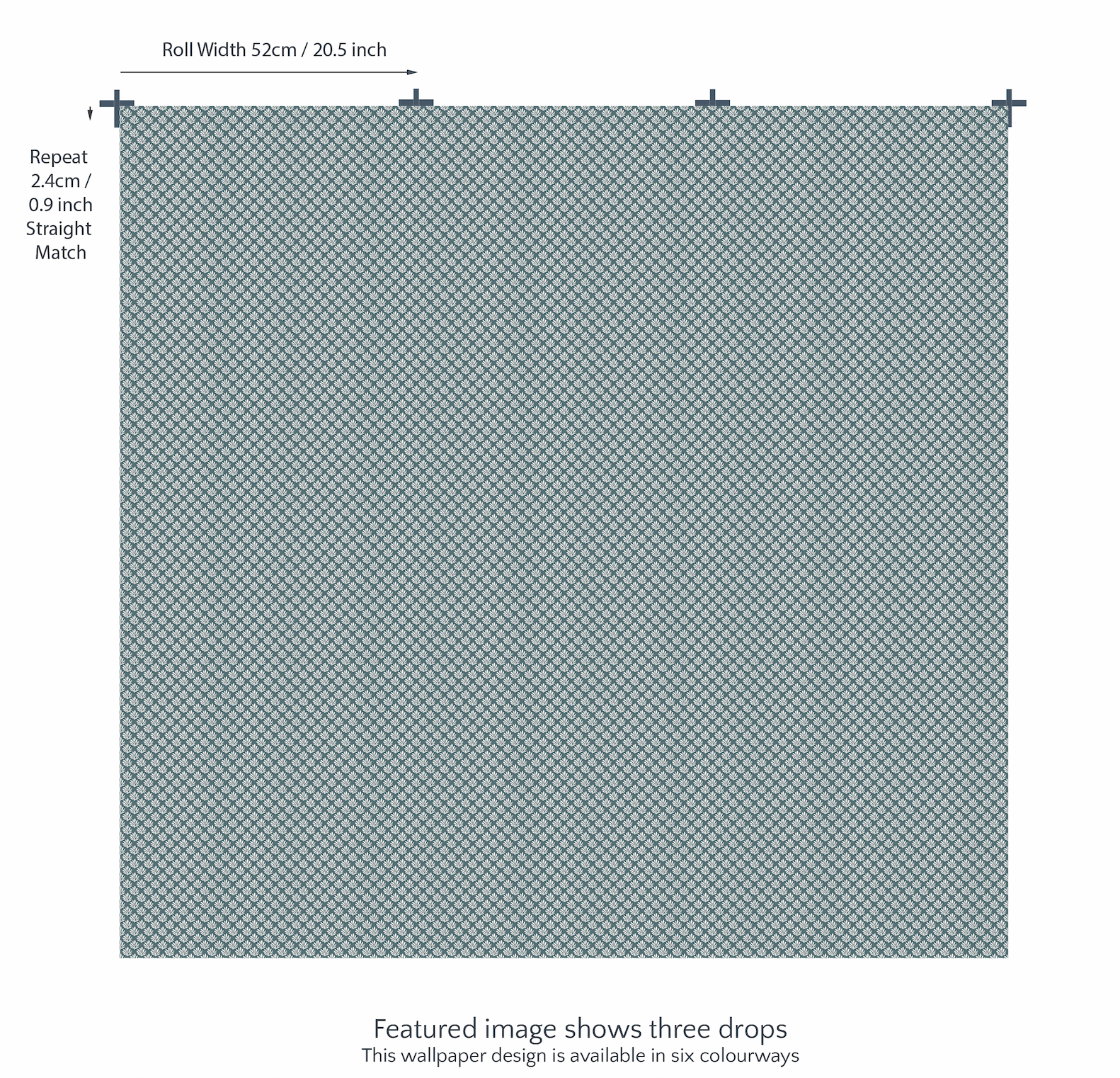 Roll Width 52cm / 20.5 inch

Repeat 2.4cm / 0.9 inch Straight Match

Featured image shows three drops
This wallpaper design is available in six colourways